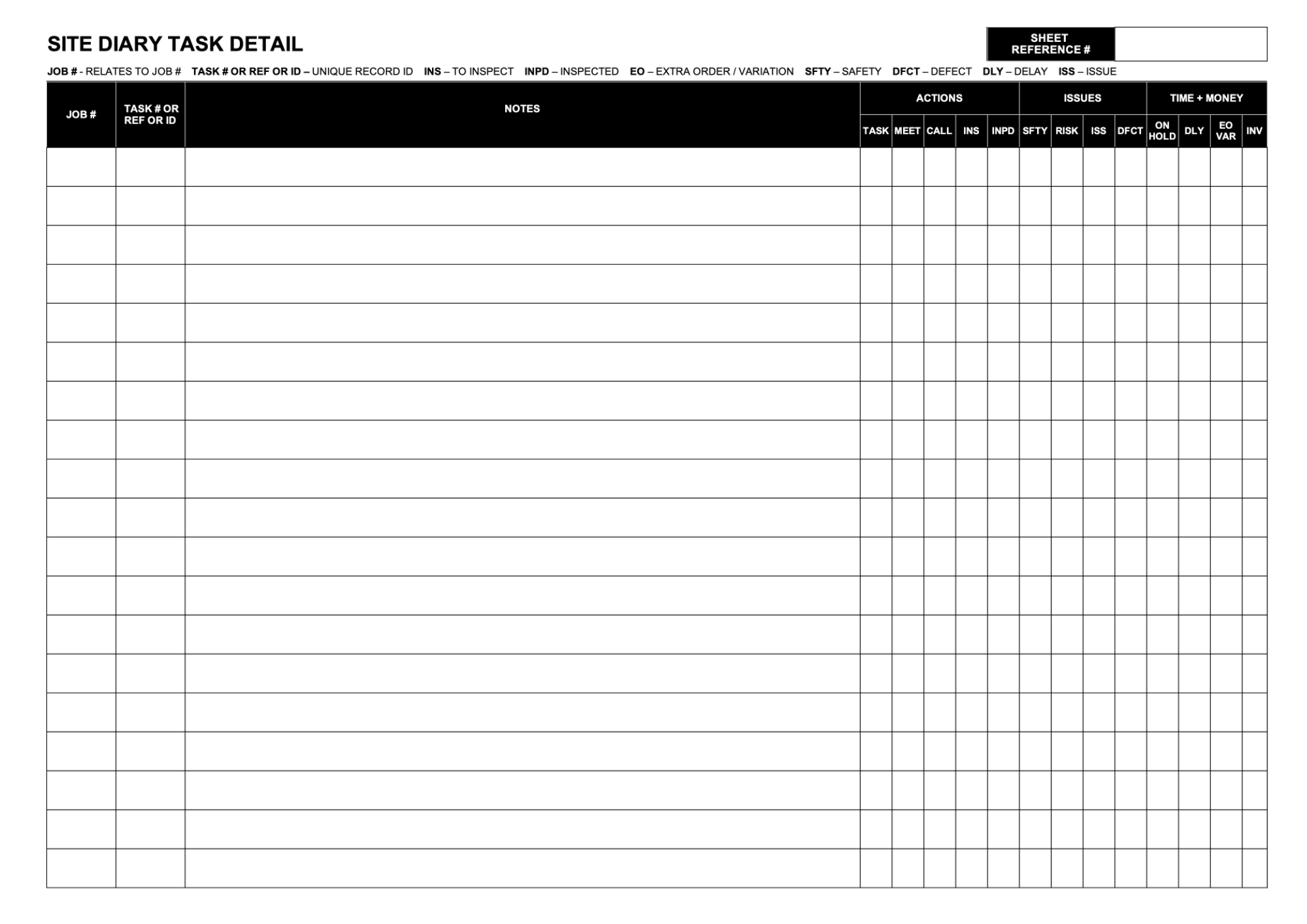 SITE DIARY TASK DETAIL

SHEET REFERENCE #

JOB # - RELATES TO JOB # TASK # OR REF OR ID – UNIQUE RECORD ID INS – TO INSPECT INPD – INSPECTED EO – EXTRA ORDER / VARIATION SFTY – SAFETY DFCT – DEFECT DLY – DELAY ISS – ISSUE

| JOB # | TASK # OR REF OR ID | NOTES | ACTIONS | | | | | ISSUES | | | | TIME + MONEY | | | |
|---|---|---|---|---|---|---|---|---|---|---|---|---|---|---|---|
| | | | TASK | MEET | CALL | INS | INPD | SFTY | RISK | ISS | DFCT | ON HOLD | DLY | EO VAR | INV |
| | | | | | | | | | | | | | | | |
| | | | | | | | | | | | | | | | |
| | | | | | | | | | | | | | | | |
| | | | | | | | | | | | | | | | |
| | | | | | | | | | | | | | | | |
| | | | | | | | | | | | | | | | |
| | | | | | | | | | | | | | | | |
| | | | | | | | | | | | | | | | |
| | | | | | | | | | | | | | | | |
| | | | | | | | | | | | | | | | |
| | | | | | | | | | | | | | | | |
| | | | | | | | | | | | | | | | |
| | | | | | | | | | | | | | | | |
| | | | | | | | | | | | | | | | |
| | | | | | | | | | | | | | | | |
| | | | | | | | | | | | | | | | |
| | | | | | | | | | | | | | | | |
| | | | | | | | | | | | | | | | |
| | | | | | | | | | | | | | | | |